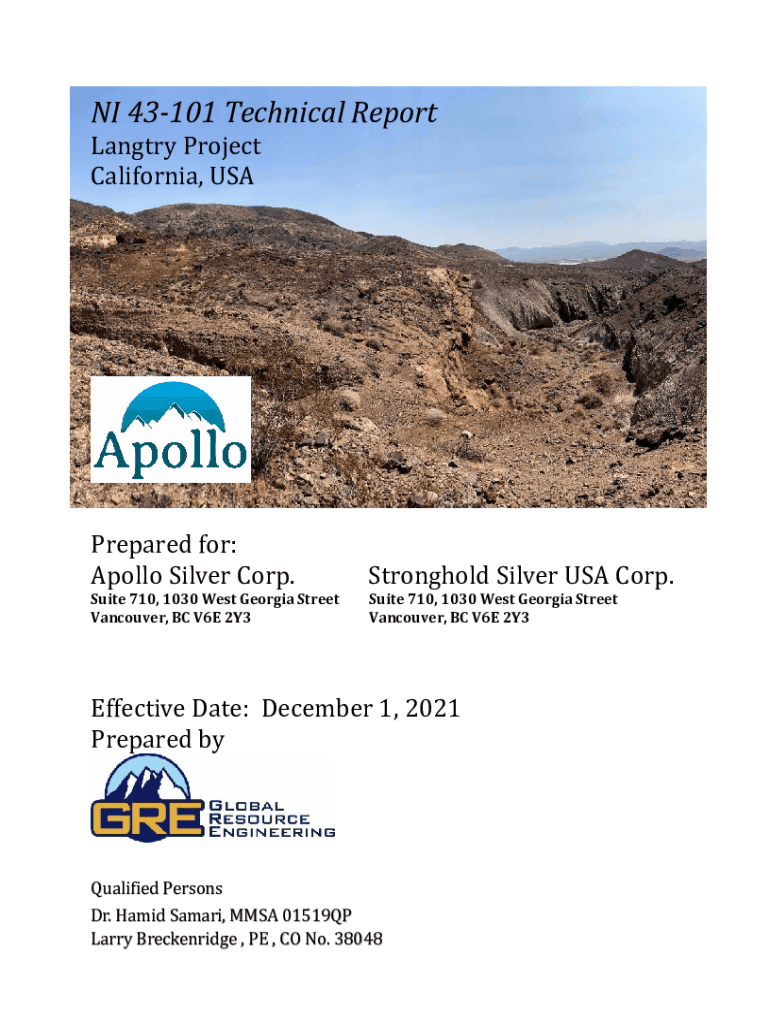 NI 43-101 Technical Report
Langtry Project
California, USA

Apollo

Prepared for:
Apollo Silver Corp.
Suite 710, 1030 West Georgia Street
Vancouver, BC V6E 2Y3

Stronghold Silver USA Corp.
Suite 710, 1030 West Georgia Street
Vancouver, BC V6E 2Y3

Effective Date: December 1, 2021
Prepared by

GRE GLOBAL RESOURCE ENGINEERING

Qualified Persons
Dr. Hamid Samari, MMSA 01519QP
Larry Breckenridge , PE , CO No. 38048